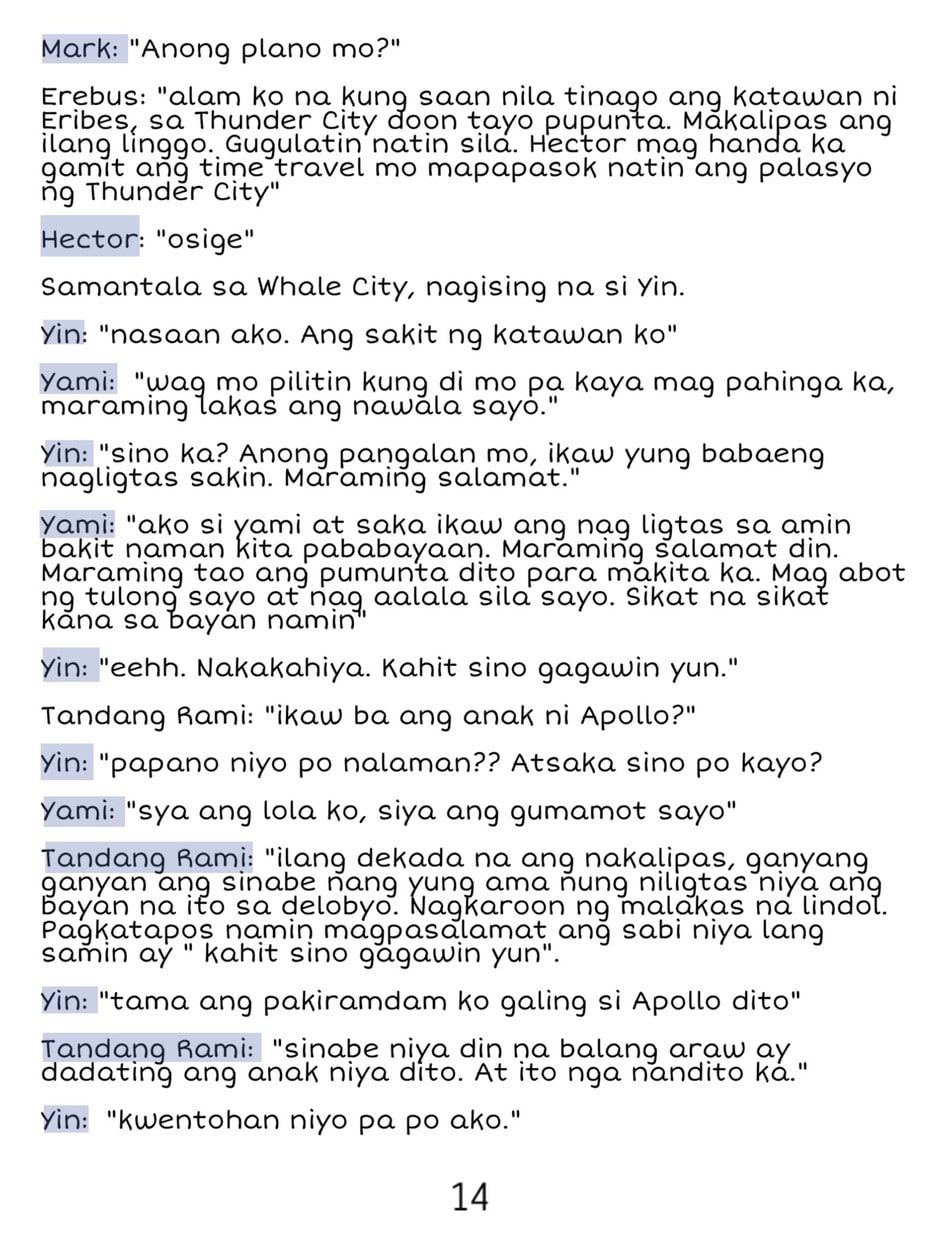 Mark: "Anong plano mo?"

Erebus: "alam ko na kung saan nila tinago ang katawan ni Eribes, sa Thunder City doon tayo pupunta. Makalipas ang ilang linggo. Gugulatin natin sila. Hector mag handa ka gamit ang time travel mo mapapasok natin ang palasyo ng Thunder City"

Hector: "osige"

Samantala sa Whale City, nagising na si Yin.

Yin: "nasaan ako. Ang sakit ng katawan ko"

Yami: "wag mo pilitin kung di mo pa kaya mag pahinga ka, maraming lakas ang nawala sayo."

Yin: "sino ka? Anong pangalan mo, ikaw yung babaeng nagligtas sakin. Maraming salamat."

Yami: "ako si yami at saka ikaw ang nag ligtas sa amin bakit naman kita pababayaan. Maraming salamat din. Maraming tao ang pumunta dito para makita ka. Mag abot ng tulong sayo at nag aalala sila sayo. Sikat na sikat kana sa bayan namin"

Yin: "eehh. Nakakahiya. Kahit sino gagawin yun."

Tandang Rami: "ikaw ba ang anak ni Apollo?"

Yin: "papano niyo po nalaman?? Atsaka sino po kayo?

Yami: "sya ang lola ko, siya ang gumamot sayo"

Tandang Rami: "ilang dekada na ang nakalipas, ganyang ganyan ang sinabe nang yung ama nung niligtas niya ang bayan na ito sa delobyo. Nagkaroon ng malakas na lindol. Pagkatapos namin magpasalamat ang sabi niya lang samin ay " kahit sino gagawin yun".

Yin: "tama ang pakiramdam ko galing si Apollo dito"

Tandang Rami: "sinabe niya din na balang araw ay dadating ang anak niya dito. At ito nga nandito ka."

Yin: "kwentohan niyo pa po ako."

14